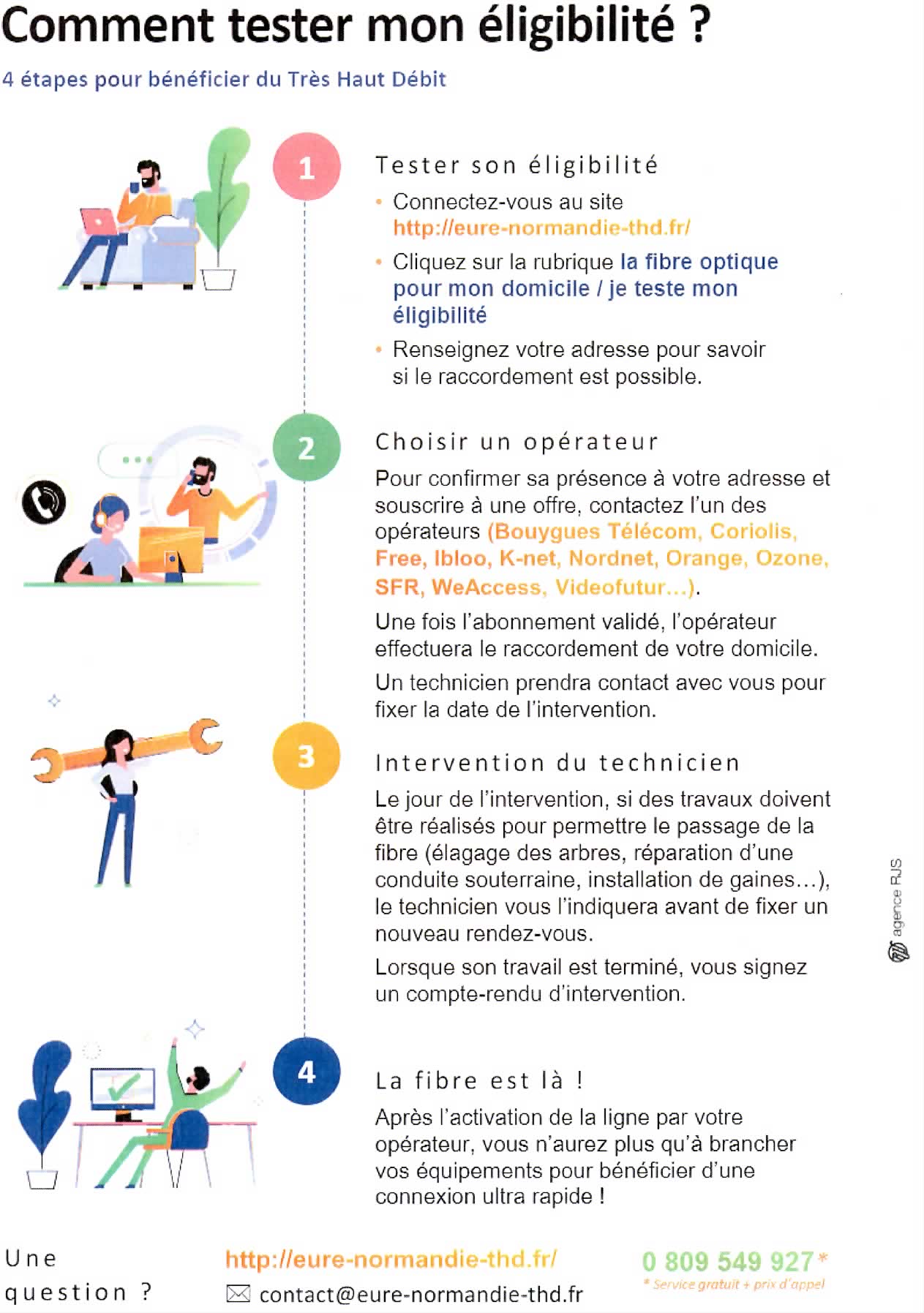 Comment tester mon éligibilité ?

4 étapes pour bénéficier du Très Haut Débit

1

Tester son éligibilité

• Connectez-vous au site http://eure-normandie-thd.fr/

• Cliquez sur la rubrique la fibre optique pour mon domicile / je teste mon éligibilité

• Renseignez votre adresse pour savoir si le raccordement est possible.

2

Choisir un opérateur

Pour confirmer sa présence à votre adresse et souscrire à une offre, contactez l'un des opérateurs (Bouygues Télécom, Coriolis, Free, Ibloo, K-net, Nordnet, Orange, Ozone, SFR, WeAccess, Videofutur...).

Une fois l'abonnement validé, l'opérateur effectuera le raccordement de votre domicile.

Un technicien prendra contact avec vous pour fixer la date de l'intervention.

3

Intervention du technicien

Le jour de l'intervention, si des travaux doivent être réalisés pour permettre le passage de la fibre (élagage des arbres, réparation d'une conduite souterraine, installation de gaines...), le technicien vous l'indiquera avant de fixer un nouveau rendez-vous.

Lorsque son travail est terminé, vous signez un compte-rendu d'intervention.

4

La fibre est là !

Après l'activation de la ligne par votre opérateur, vous n'aurez plus qu'à brancher vos équipements pour bénéficier d'une connexion ultra rapide !

agence RJS

Une question ?

http://eure-normandie-thd.fr/

contact@eure-normandie-thd.fr

0 809 549 927*

* Service gratuit + prix d'appel